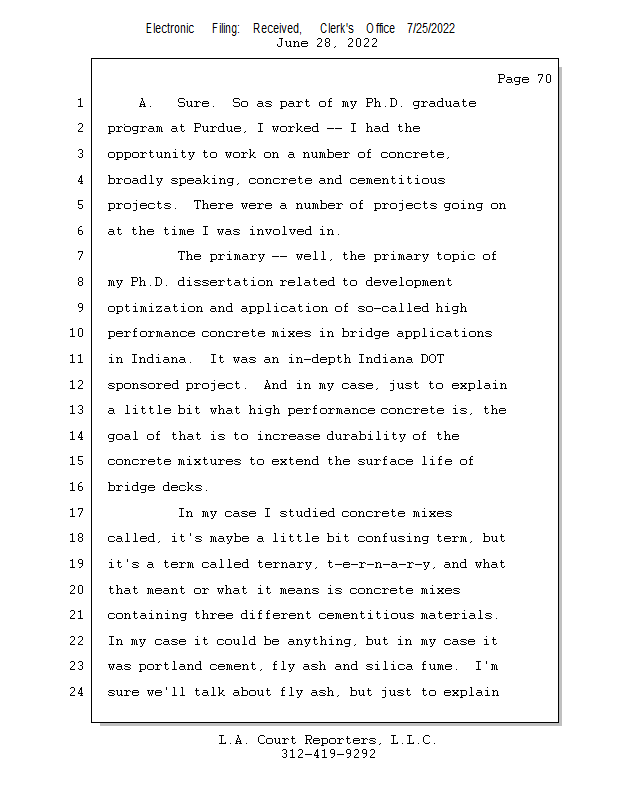 Electronic Filing: Received, Clerk's Office 7/25/2022
June 28, 2022

Page 70

1 A. Sure. So as part of my Ph.D. graduate
2 program at Purdue, I worked -- I had the
3 opportunity to work on a number of concrete,
4 broadly speaking, concrete and cementitious
5 projects. There were a number of projects going on
6 at the time I was involved in.
7 The primary -- well, the primary topic of
8 my Ph.D. dissertation related to development
9 optimization and application of so-called high
10 performance concrete mixes in bridge applications
11 in Indiana. It was an in-depth Indiana DOT
12 sponsored project. And in my case, just to explain
13 a little bit what high performance concrete is, the
14 goal of that is to increase durability of the
15 concrete mixtures to extend the surface life of
16 bridge decks.
17 In my case I studied concrete mixes
18 called, it's maybe a little bit confusing term, but
19 it's a term called ternary, t-e-r-n-a-r-y, and what
20 that meant or what it means is concrete mixes
21 containing three different cementitious materials.
22 In my case it could be anything, but in my case it
23 was portland cement, fly ash and silica fume. I'm
24 sure we'll talk about fly ash, but just to explain

L.A. Court Reporters, L.L.C.
312-419-9292